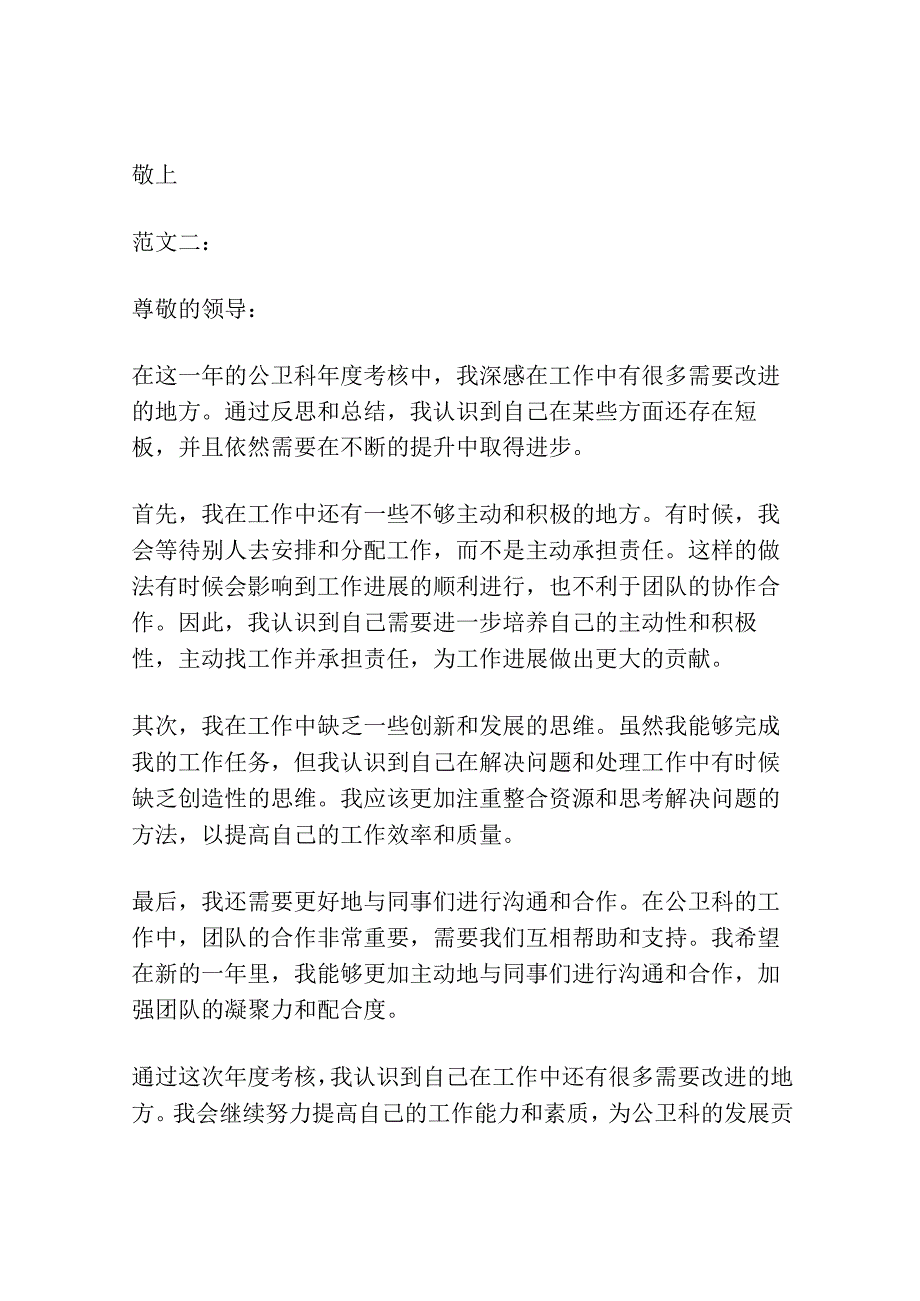 敬上

范文二：

尊敬的领导：

在这一年的公卫科年度考核中，我深感在工作中有很多需要改进的地方。通过反思和总结，我认识到自己在某些方面还存在短板，并且依然需要在不断的提升中取得进步。

首先，我在工作中还有一些不够主动和积极的地方。有时候，我会等待别人去安排和分配工作，而不是主动承担责任。这样的做法有时候会影响到工作进展的顺利进行，也不利于团队的协作合作。因此，我认识到自己需要进一步培养自己的主动性和积极性，主动找工作并承担责任，为工作进展做出更大的贡献。

其次，我在工作中缺乏一些创新和发展的思维。虽然我能够完成我的工作任务，但我认识到自己在解决问题和处理工作中有时候缺乏创造性的思维。我应该更加注重整合资源和思考解决问题的方法，以提高自己的工作效率和质量。

最后，我还需要更好地与同事们进行沟通和合作。在公卫科的工作中，团队的合作非常重要，需要我们互相帮助和支持。我希望在新的一年里，我能够更加主动地与同事们进行沟通和合作，加强团队的凝聚力和配合度。

通过这次年度考核，我认识到自己在工作中还有很多需要改进的地方。我会继续努力提高自己的工作能力和素质，为公卫科的发展贡